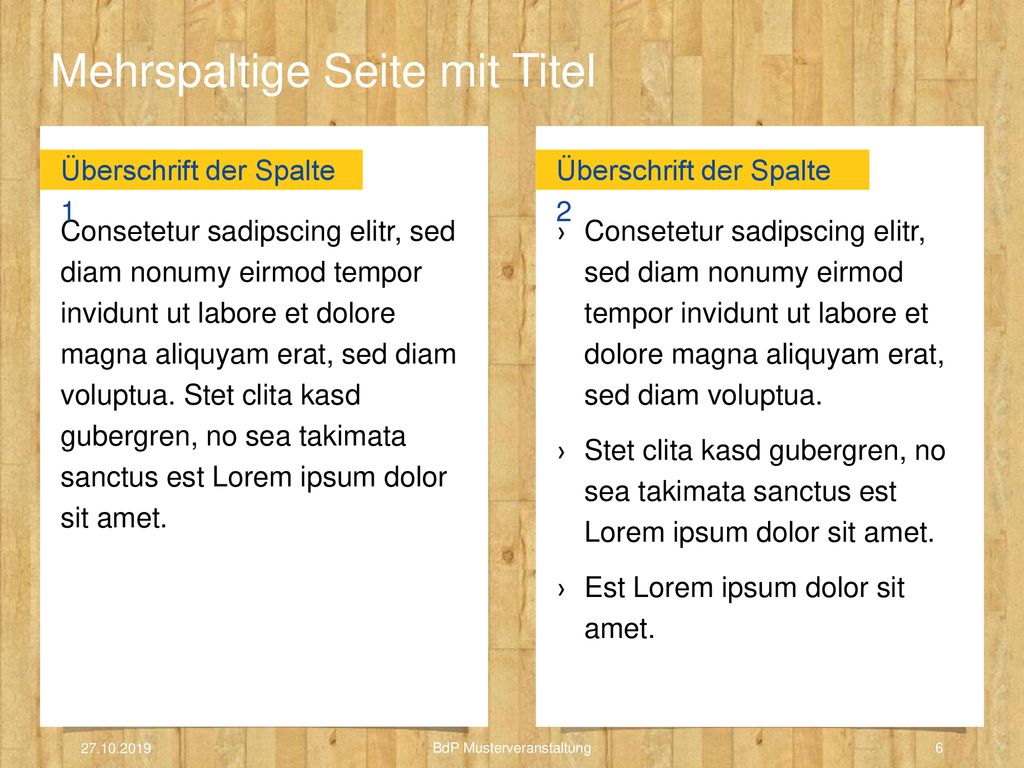 Mehrspaltige Seite mit Titel

Überschrift der Spalte 1

Consetetur sadipscing elitr, sed diam nonumy eirmod tempor invidunt ut labore et dolore magna aliquyam erat, sed diam voluptua. Stet clita kasd gubergren, no sea takimata sanctus est Lorem ipsum dolor sit amet.

Überschrift der Spalte 2

› Consetetur sadipscing elitr, sed diam nonumy eirmod tempor invidunt ut labore et dolore magna aliquyam erat, sed diam voluptua.

› Stet clita kasd gubergren, no sea takimata sanctus est Lorem ipsum dolor sit amet.

› Est Lorem ipsum dolor sit amet.

27.10.2019

BdP Musterveranstaltung

6